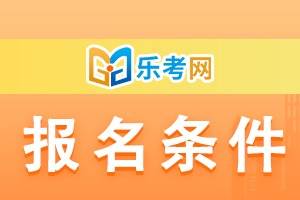 乐考网

报名条件